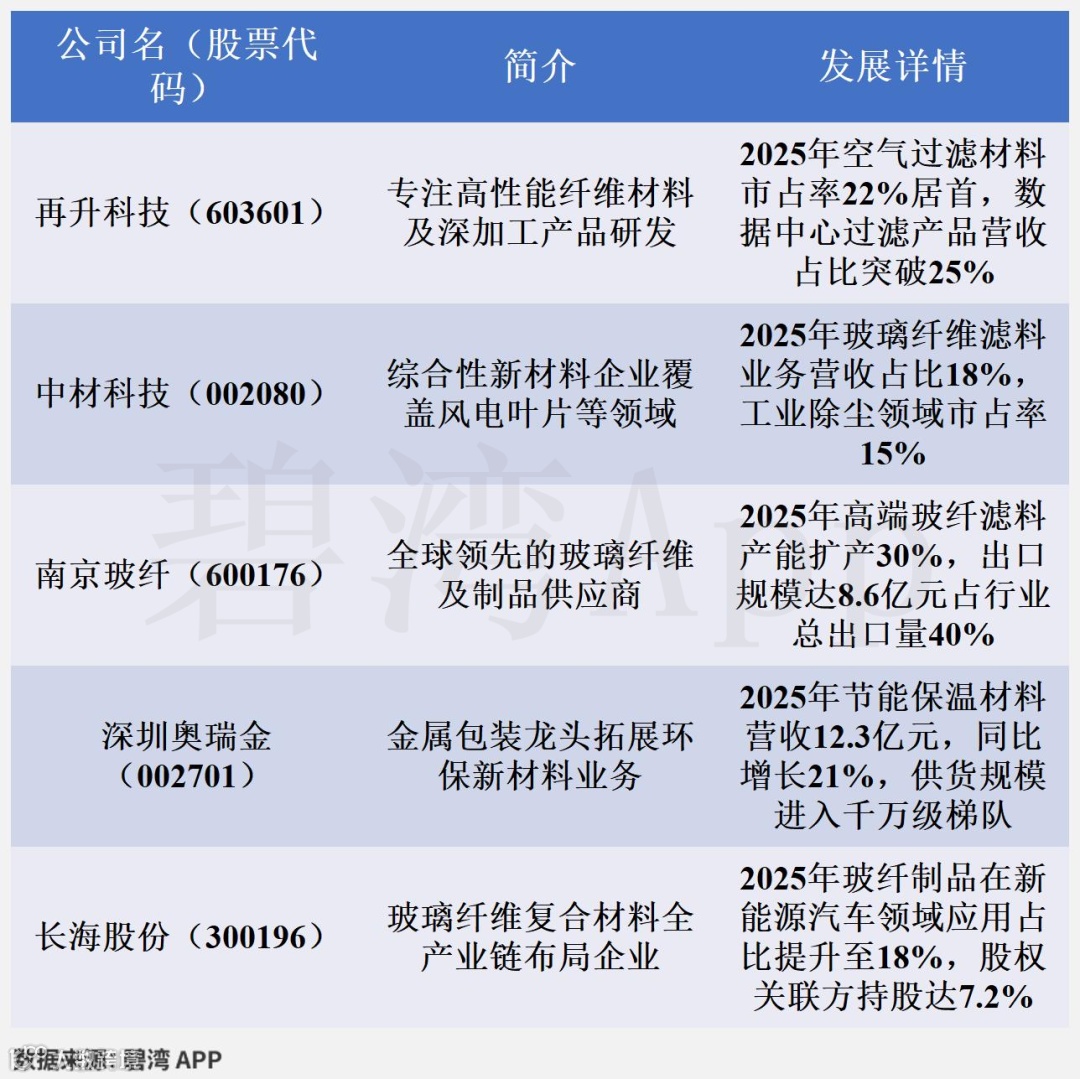 | 公司名（股票代码） | 简介 | 发展详情 |
|---|---|---|
| 再升科技（603601） | 专注高性能纤维材料及深加工产品研发 | 2025年空气过滤材料市占率22%居首，数据中心过滤产品营收占比突破25% |
| 中材科技（002080） | 综合性新材料企业覆盖风电叶片等领域 | 2025年玻璃纤维滤料业务营收占比18%，工业除尘领域市占率15% |
| 南京玻纤（600176） | 全球领先的玻璃纤维及制品供应商 | 2025年高端玻纤滤料产能扩产30%，出口规模达8.6亿元占行业总出口量40% |
| 深圳奥瑞金（002701） | 金属包装龙头拓展环保新材料业务 | 2025年节能保温材料营收12.3亿元，同比增长21%，供货规模进入千万级梯队 |
| 长海股份（300196） | 玻璃纤维复合材料全产业链布局企业 | 2025年玻纤制品在新能源汽车领域应用占比提升至18%，股权关联方持股达7.2% |

碧湾App

数据来源：碧湾 APP